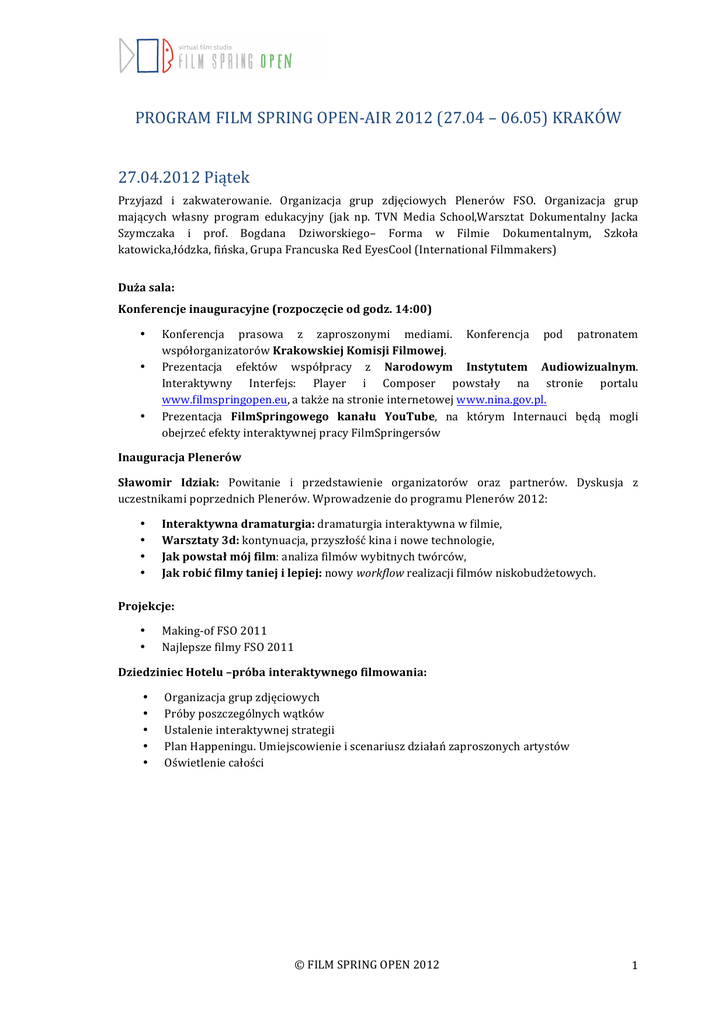 virtual film studio
FILM SPRING OPEN

PROGRAM FILM SPRING OPEN-AIR 2012 (27.04 – 06.05) KRAKÓW

27.04.2012 Piątek

Przyjazd i zakwaterowanie. Organizacja grup zdjęciowych Plenerów FSO. Organizacja grup mających własny program edukacyjny (jak np. TVN Media School,Warsztat Dokumentalny Jacka Szymczaka i prof. Bogdana Dziworskiego– Forma w Filmie Dokumentalnym, Szkoła katowicka,łódzka, fińska, Grupa Francuska Red EyesCool (International Filmmakers)

Duża sala:
Konferencje inauguracyjne (rozpoczęcie od godz. 14:00)

• Konferencja prasowa z zaproszonymi mediami. Konferencja pod patronatem współorganizatorów Krakowskiej Komisji Filmowej.
• Prezentacja efektów współpracy z Narodowym Instytutem Audiowizualnym. Interaktywny Interfejs: Player i Composer powstały na stronie portalu www.filmspringopen.eu, a także na stronie internetowej www.nina.gov.pl.
• Prezentacja FilmSpringowego kanału YouTube, na którym Internauci będą mogli obejrzeć efekty interaktywnej pracy FilmSpringersów

Inauguracja Plenerów

Sławomir Idziak: Powitanie i przedstawienie organizatorów oraz partnerów. Dyskusja z uczestnikami poprzednich Plenerów. Wprowadzenie do programu Plenerów 2012:

• Interaktywna dramaturgia: dramaturgia interaktywna w filmie,
• Warsztaty 3d: kontynuacja, przyszłość kina i nowe technologie,
• Jak powstał mój film: analiza filmów wybitnych twórców,
• Jak robić filmy taniej i lepiej: nowy workflow realizacji filmów niskobudżetowych.

Projekcje:

• Making-of FSO 2011
• Najlepsze filmy FSO 2011

Dziedziniec Hotelu –próba interaktywnego filmowania:

• Organizacja grup zdjęciowych
• Próby poszczególnych wątków
• Ustalenie interaktywnej strategii
• Plan Happeningu. Umiejscowienie i scenariusz działań zaproszonych artystów
• Oświetlenie całości

© FILM SPRING OPEN 2012 1